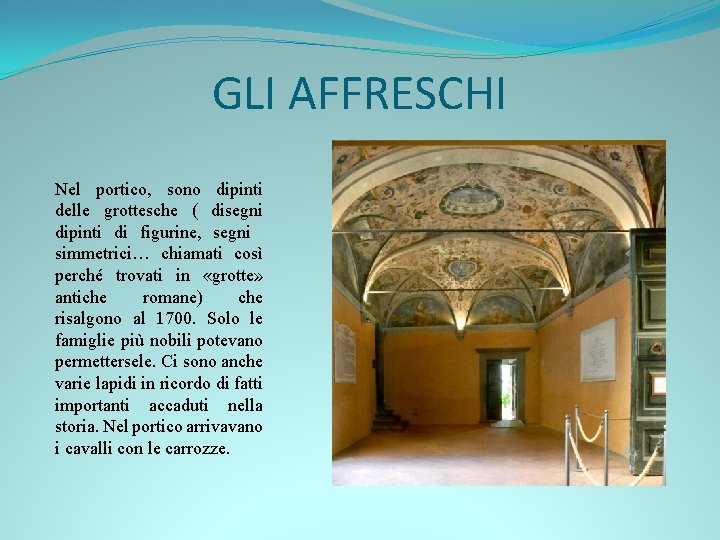 GLI AFFRESCHI

Nel portico, sono dipinti delle grottesche ( disegni dipinti di figurine, segni simmetrici… chiamati così perché trovati in «grotte» antiche romane) che risalgono al 1700. Solo le famiglie più nobili potevano permettersele. Ci sono anche varie lapidi in ricordo di fatti importanti accaduti nella storia. Nel portico arrivavano i cavalli con le carrozze.